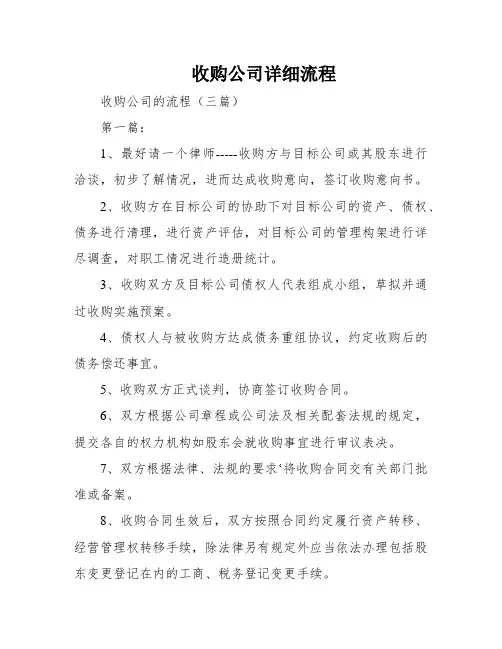 收购公司详细流程

收购公司的流程（三篇）

第一篇：

1、最好请一个律师-----收购方与目标公司或其股东进行洽谈，初步了解情况，进而达成收购意向，签订收购意向书。

2、收购方在目标公司的协助下对目标公司的资产、债权、债务进行清理，进行资产评估，对目标公司的管理构架进行详尽调查，对职工情况进行造册统计。

3、收购双方及目标公司债权人代表组成小组，草拟并通过收购实施预案。

4、债权人与被收购方达成债务重组协议，约定收购后的债务偿还事宜。

5、收购双方正式谈判，协商签订收购合同。

6、双方根据公司章程或公司法及相关配套法规的规定，提交各自的权力机构如股东会就收购事宜进行审议表决。

7、双方根据法律、法规的要求‘将收购合同交有关部门批准或备案。

8、收购合同生效后，双方按照合同约定履行资产转移、经营管理权转移手续，除法律另有规定外应当依法办理包括股东变更登记在内的工商、税务登记变更手续。